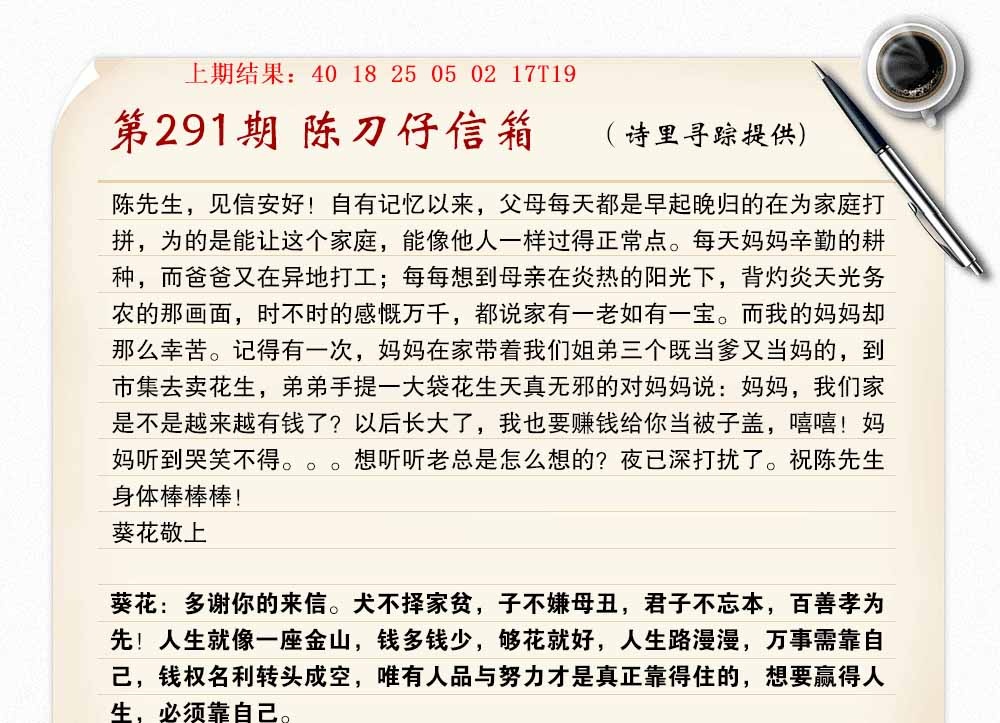 上期结果：40 18 25 05 02 17T19

第291期 陈刀仔信箱 （诗里寻踪提供）

陈先生，见信安好！自有记忆以来，父母每天都是早起晚归的在为家庭打拼，为的是能让这个家庭，能像他人一样过得正常点。每天妈妈辛勤的耕种，而爸爸又在异地打工；每每想到母亲在炎热的阳光下，背灼炎天光务农的那画面，时不时的感慨万千，都说家有一老如有一宝。而我的妈妈却那么幸苦。记得有一次，妈妈在家带着我们姐弟三个既当爹又当妈的，到市集去卖花生，弟弟手提一大袋花生天真无邪的对妈妈说：妈妈，我们家是不是越来越有钱了？以后长大了，我也要赚钱给你当被子盖，嘻嘻！妈妈听到哭笑不得。。。想听听老总是怎么想的？夜已深打扰了。祝陈先生身体棒棒棒！
葵花敬上

葵花：多谢你的来信。犬不择家贫，子不嫌母丑，君子不忘本，百善孝为先！人生就像一座金山，钱多钱少，够花就好，人生路漫漫，万事需靠自己，钱权名利转头成空，唯有人品与努力才是真正靠得住的，想要赢得人生，必须靠自己。